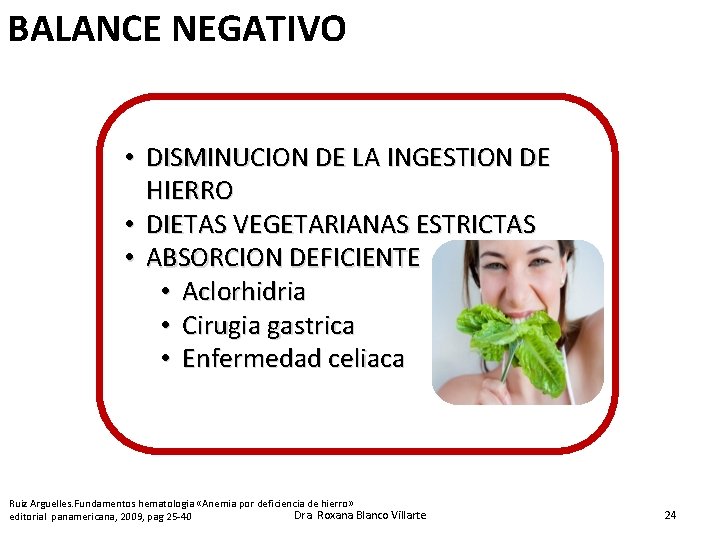 BALANCE NEGATIVO

• DISMINUCION DE LA INGESTION DE HIERRO
• DIETAS VEGETARIANAS ESTRICTAS
• ABSORCION DEFICIENTE
  • Aclorhidria
  • Cirugia gastrica
  • Enfermedad celiaca

Ruiz Arguelles.Fundamentos hematologia «Anemia por deficiencia de hierro» editorial panamericana, 2009, pag 25-40

Dra Roxana Blanco Villarte

24